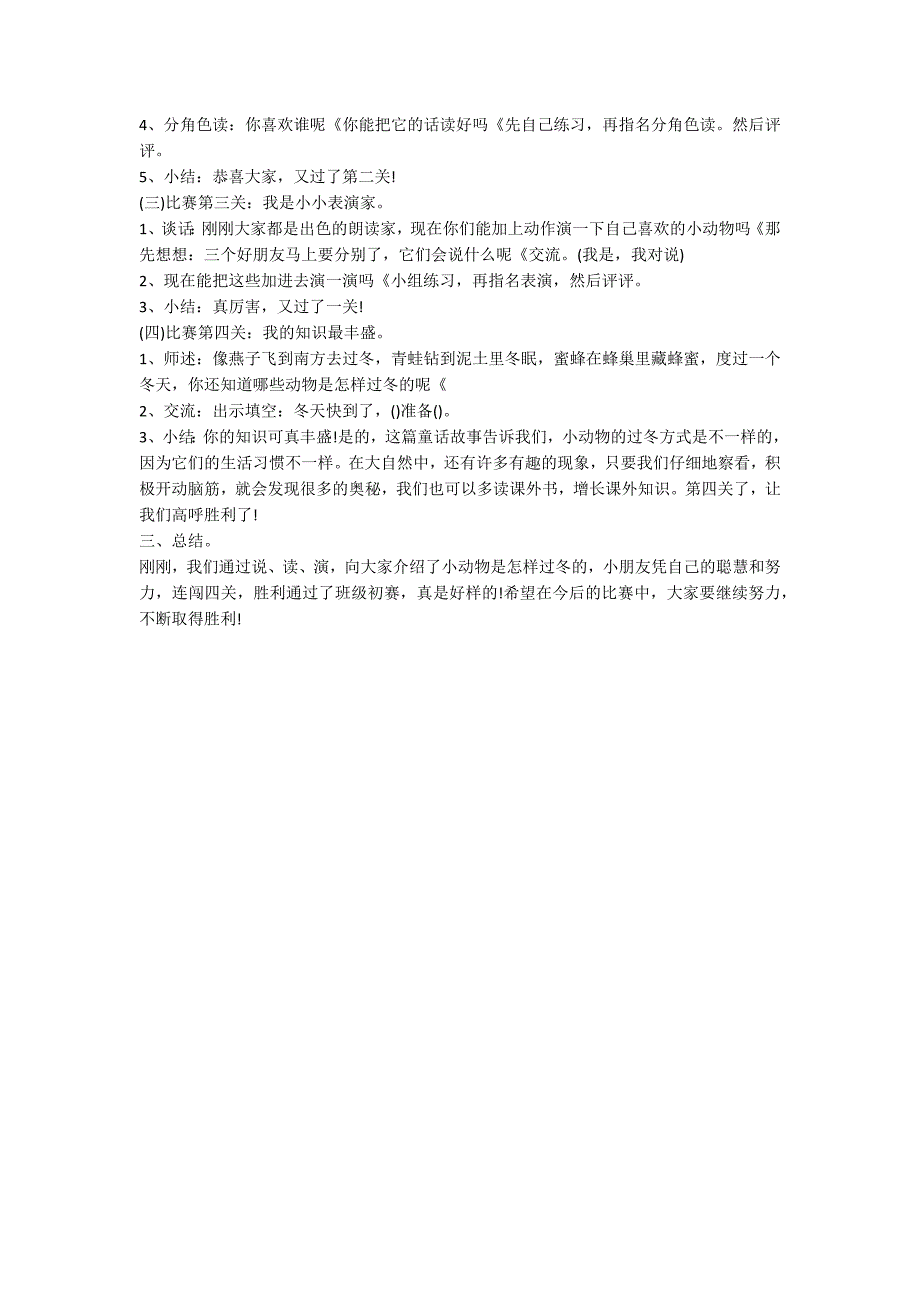 4、分角色读：你喜欢谁呢《你能把它的话读好吗《先自己练习，再指名分角色读。然后评评。

5、小结：恭喜大家，又过了第二关!

(三)比赛第三关：我是小小表演家。

1、谈话：刚刚大家都是出色的朗读家，现在你们能加上动作演一下自己喜欢的小动物吗《那先想想：三个好朋友马上要分别了，它们会说什么呢《交流。(我是，我对说)

2、现在能把这些加进去演一演吗《小组练习，再指名表演，然后评评。

3、小结：真厉害，又过了一关!

(四)比赛第四关：我的知识最丰盛。

1、师述：像燕子飞到南方去过冬，青蛙钻到泥土里冬眠，蜜蜂在蜂巢里藏蜂蜜，度过一个冬天，你还知道哪些动物是怎样过冬的呢《

2、交流：出示填空：冬天快到了，()准备()。

3、小结：你的知识可真丰盛!是的，这篇童话故事告诉我们，小动物的过冬方式是不一样的，因为它们的生活习惯不一样。在大自然中，还有许多有趣的现象，只要我们仔细地察看，积极开动脑筋，就会发现很多的奥秘，我们也可以多读课外书，增长课外知识。第四关了，让我们高呼胜利了!

三、总结。

刚刚，我们通过说、读、演，向大家介绍了小动物是怎样过冬的，小朋友凭自己的聪慧和努力，连闯四关，胜利通过了班级初赛，真是好样的!希望在今后的比赛中，大家要继续努力，不断取得胜利!